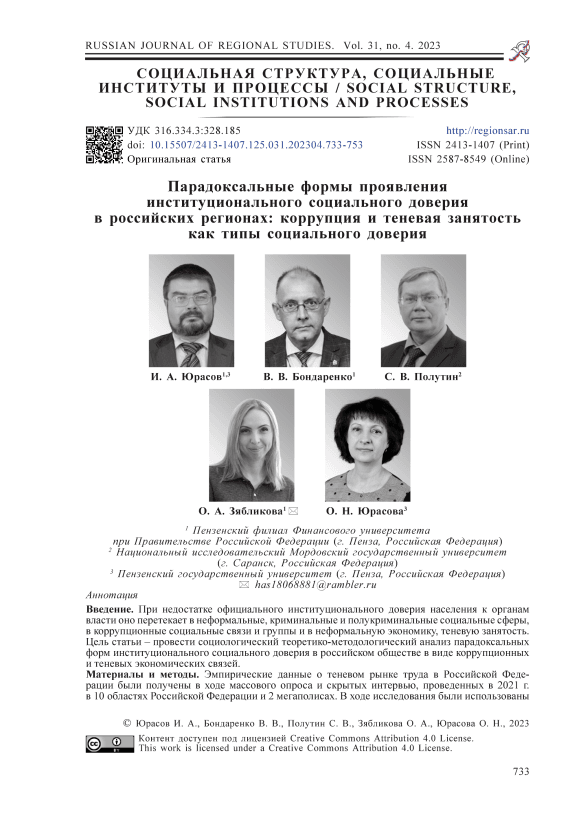 RUSSIAN JOURNAL OF REGIONAL STUDIES. Vol. 31, no. 4. 2023

СОЦИАЛЬНАЯ СТРУКТУРА, СОЦИАЛЬНЫЕ ИНСТИТУТЫ И ПРОЦЕССЫ / SOCIAL STRUCTURE, SOCIAL INSTITUTIONS AND PROCESSES

УДК 316.334.3:328.185
doi: 10.15507/2413-1407.125.031.202304.733-753
Оригинальная статья

http://regionsar.ru
ISSN 2413-1407 (Print)
ISSN 2587-8549 (Online)

Парадоксальные формы проявления институционального социального доверия в российских регионах: коррупция и теневая занятость как типы социального доверия

И. А. Юрасов$^{1,3}$ В. В. Бондаренко$^{1}$ С. В. Полутин$^{2}$

О. А. Зябликова$^{1}$ ✉ О. Н. Юрасова$^{3}$

$^{1}$ Пензенский филиал Финансового университета при Правительстве Российской Федерации (г. Пенза, Российская Федерация)
$^{2}$ Национальный исследовательский Мордовский государственный университет (г. Саранск, Российская Федерация)
$^{3}$ Пензенский государственный университет (г. Пенза, Российская Федерация)
✉ has18068881@rambler.ru

Аннотация

Введение. При недостатке официального институционального доверия населения к органам власти оно перетекает в неформальные, криминальные и полукриминальные социальные сферы, в коррупционные социальные связи и группы и в неформальную экономику, теневую занятость. Цель статьи – провести социологический теоретико-методологический анализ парадоксальных форм институционального социального доверия в российском обществе в виде коррупционных и теневых экономических связей.

Материалы и методы. Эмпирические данные о теневом рынке труда в Российской Федерации были получены в ходе массового опроса и скрытых интервью, проведенных в 2021 г. в 10 областях Российской Федерации и 2 мегаполисах. В ходе исследования были использованы

© Юрасов И. А., Бондаренко В. В., Полутин С. В., Зябликова О. А., Юрасова О. Н., 2023

Контент доступен под лицензией Creative Commons Attribution 4.0 License.
This work is licensed under a Creative Commons Attribution 4.0 License.

733